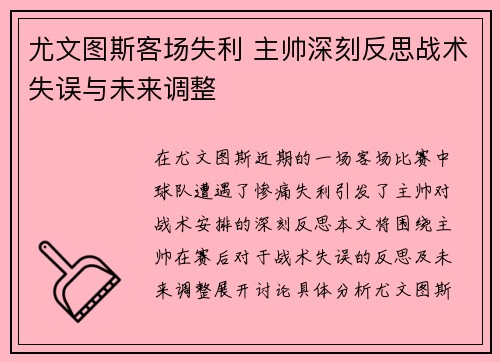 尤文图斯客场失利 主帅深刻反思战术失误与未来调整

在尤文图斯近期的一场客场比赛中球队遭遇了惨痛失利引发了主帅对战术安排的深刻反思本文将围绕主帅在赛后对于战术失误的反思及未来调整展开讨论具体分析尤文图斯